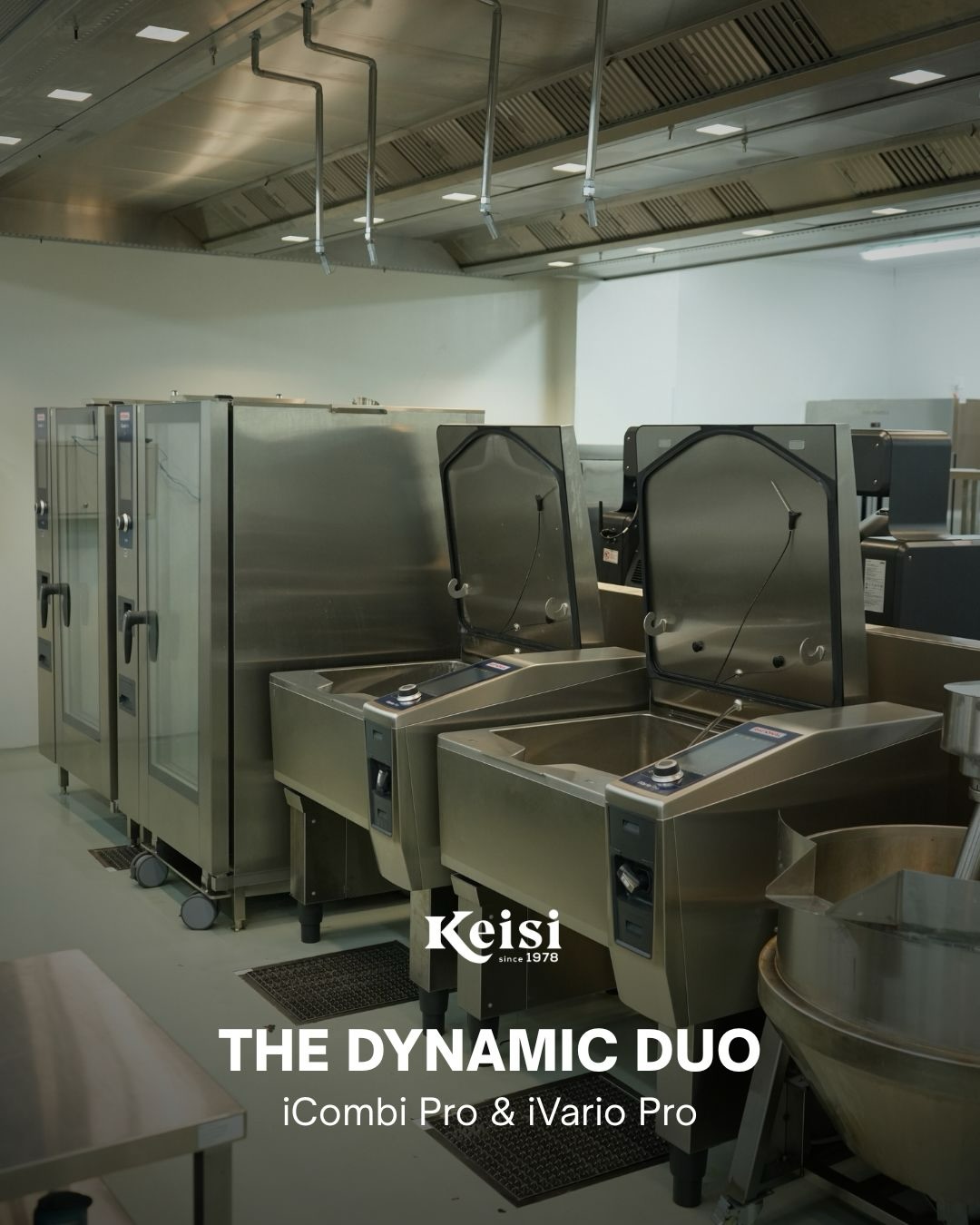 Keisi
since 1978

THE DYNAMIC DUO
iCombi Pro & iVario Pro